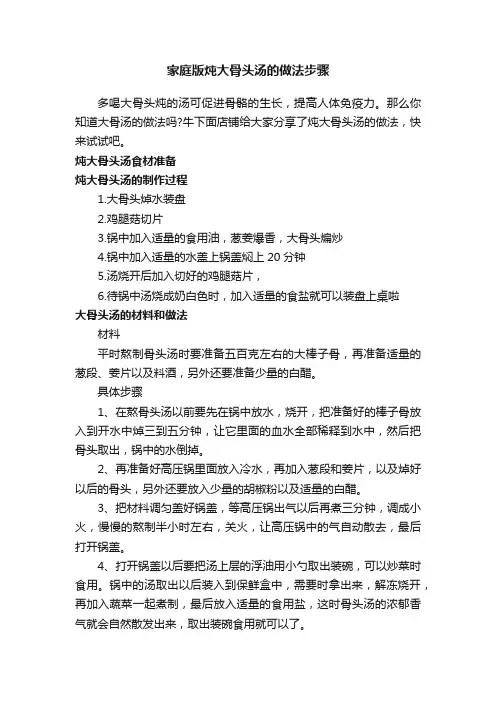 家庭版炖大骨头汤的做法步骤

多喝大骨头炖的汤可促进骨骼的生长，提高人体免疫力。那么你知道大骨汤的做法吗?牛下面店铺给大家分享了炖大骨头汤的做法，快来试试吧。

炖大骨头汤食材准备

炖大骨头汤的制作过程

1.大骨头焯水装盘

2.鸡腿菇切片

3.锅中加入适量的食用油，葱姜爆香，大骨头煸炒

4.锅中加入适量的水盖上锅盖焖上 20 分钟

5.汤烧开后加入切好的鸡腿菇片，

6.待锅中汤烧成奶白色时，加入适量的食盐就可以装盘上桌啦

大骨头汤的材料和做法

材料

平时熬制骨头汤时要准备五百克左右的大棒子骨，再准备适量的葱段、姜片以及料酒，另外还要准备少量的白醋。

具体步骤

1、在熬骨头汤以前要先在锅中放水，烧开，把准备好的棒子骨放入到开水中焯三到五分钟，让它里面的血水全部稀释到水中，然后把骨头取出，锅中的水倒掉。

2、再准备好高压锅里面放入冷水，再加入葱段和姜片，以及焯好以后的骨头，另外还要放入少量的胡椒粉以及适量的白醋。

3、把材料调匀盖好锅盖，等高压锅出气以后再煮三分钟，调成小火，慢慢的熬制半小时左右，关火，让高压锅中的气自动散去，最后打开锅盖。

4、打开锅盖以后要把汤上层的浮油用小勺取出装碗，可以炒菜时食用。锅中的汤取出以后装入到保鲜盒中，需要时拿出来，解冻烧开，再加入蔬菜一起煮制，最后放入适量的食用盐，这时骨头汤的浓郁香气就会自然散发出来，取出装碗食用就可以了。